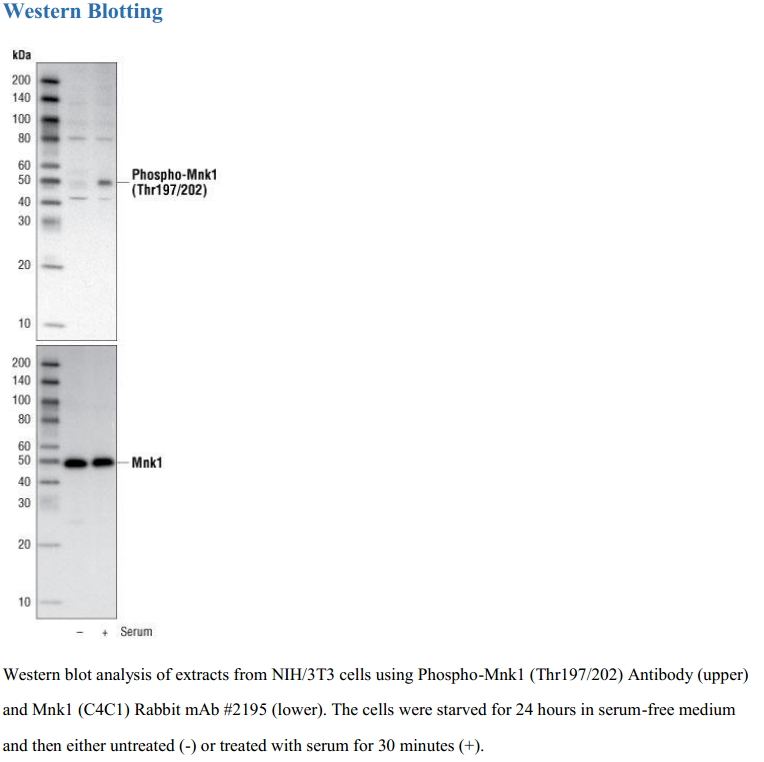 Western Blotting

kDa
200
140
100
80
60
50
40
30
20
10

Phospho-Mnk1 (Thr197/202)

200
140
100
80
60
50
40
30
20
10

Mnk1

– + Serum

Western blot analysis of extracts from NIH/3T3 cells using Phospho-Mnk1 (Thr197/202) Antibody (upper) and Mnk1 (C4C1) Rabbit mAb #2195 (lower). The cells were starved for 24 hours in serum-free medium and then either untreated (-) or treated with serum for 30 minutes (+).